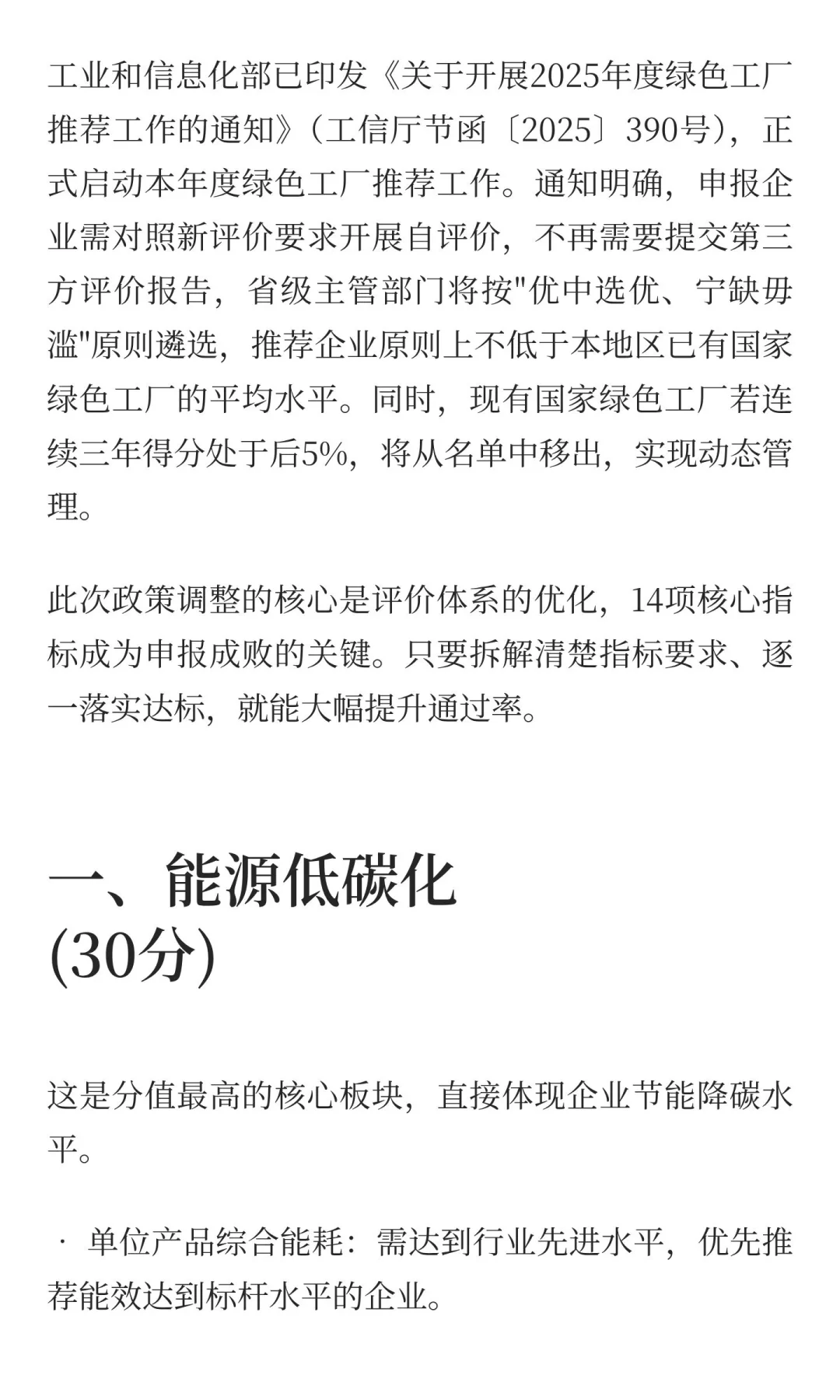 工业和信息化部已印发《关于开展2025年度绿色工厂推荐工作的通知》（工信厅节函〔2025〕390号），正式启动本年度绿色工厂推荐工作。通知明确，申报企业需对照新评价要求开展自评价，不再需要提交第三方评价报告，省级主管部门将按"优中选优、宁缺毋滥"原则遴选，推荐企业原则上不低于本地区已有国家绿色工厂的平均水平。同时，现有国家绿色工厂若连续三年得分处于后5%，将从名单中移出，实现动态管理。

此次政策调整的核心是评价体系的优化，14项核心指标成为申报成败的关键。只要拆解清楚指标要求、逐一落实达标，就能大幅提升通过率。

一、能源低碳化
(30分)

这是分值最高的核心板块，直接体现企业节能降碳水平。

· 单位产品综合能耗：需达到行业先进水平，优先推荐能效达到标杆水平的企业。